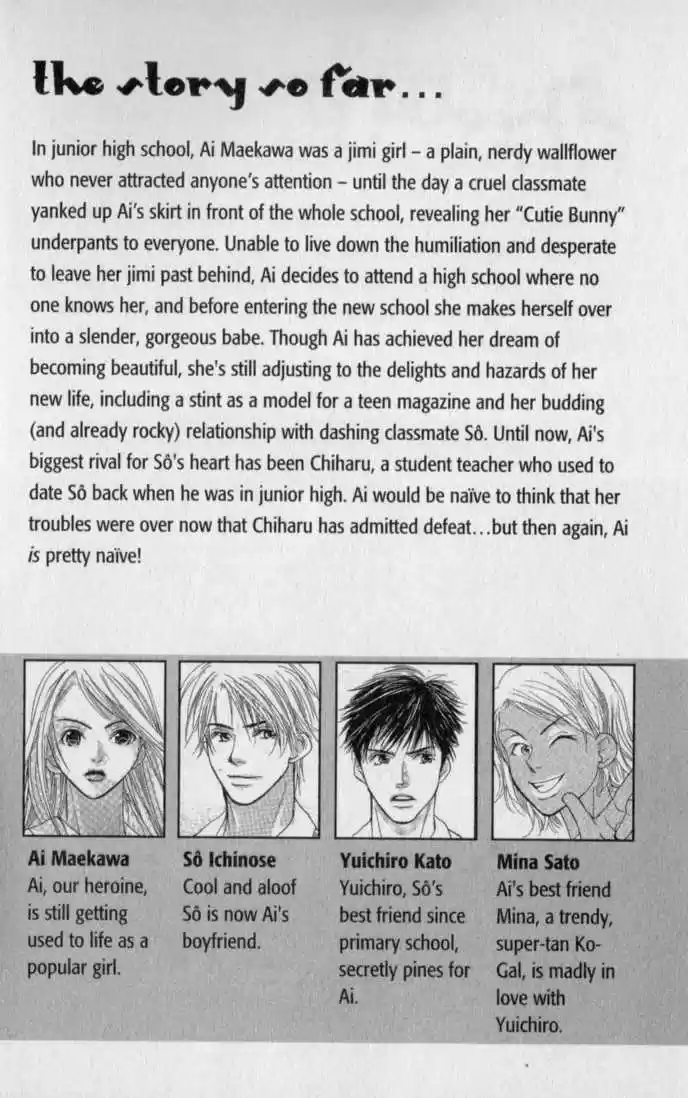 the story so far...

In junior high school, Ai Maekawa was a jimi girl – a plain, nerdy wallflower who never attracted anyone's attention – until the day a cruel classmate yanked up Ai's skirt in front of the whole school, revealing her "Cutie Bunny" underpants to everyone. Unable to live down the humiliation and desperate to leave her jimi past behind, Ai decides to attend a high school where no one knows her, and before entering the new school she makes herself over into a slender, gorgeous babe. Though Ai has achieved her dream of becoming beautiful, she's still adjusting to the delights and hazards of her new life, including a stint as a model for a teen magazine and her budding (and already rocky) relationship with dashing classmate Sô. Until now, Ai's biggest rival for Sô's heart has been Chiharu, a student teacher who used to date Sô back when he was in junior high. Ai would be naïve to think that her troubles were over now that Chiharu has admitted defeat...but then again, Ai is pretty naïve!

Ai Maekawa
Ai, our heroine, is still getting used to life as a popular girl.

Sô Ichinose
Cool and aloof Sô is now Ai's boyfriend.

Yuichiro Kato
Yuichiro, Sô's best friend since primary school, secretly pines for Ai.

Mina Sato
Ai's best friend Mina, a trendy, super-tan Ko-Gal, is madly in love with Yuichiro.